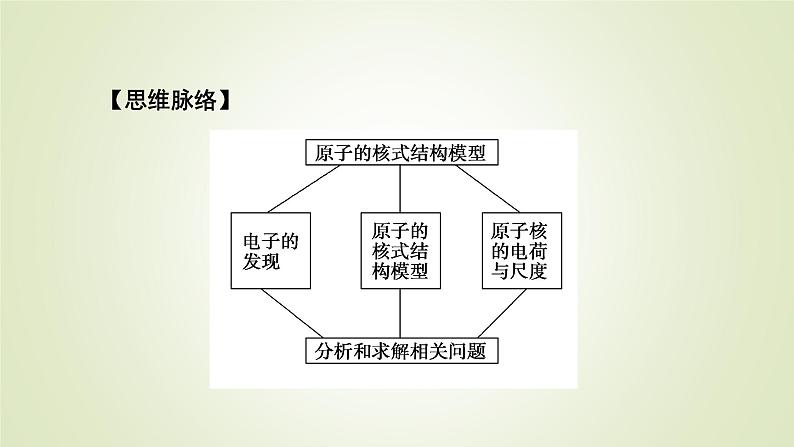 【思维脉络】

原子的核式结构模型

电子的发现

原子的核式结构模型

原子核的电荷与尺度

分析和求解相关问题